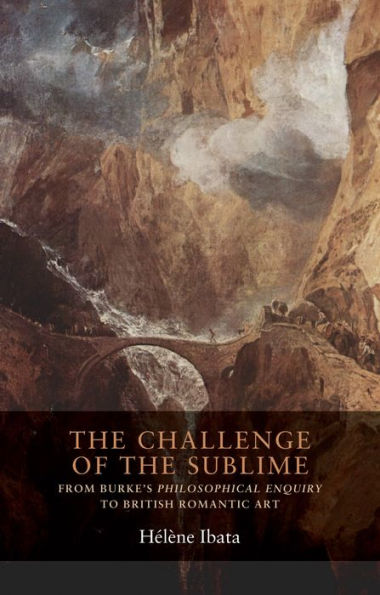 THE CHALLENGE OF THE SUBLIME

FROM BURKE'S PHILOSOPHICAL ENQUIRY TO BRITISH ROMANTIC ART

Hélène Ibata